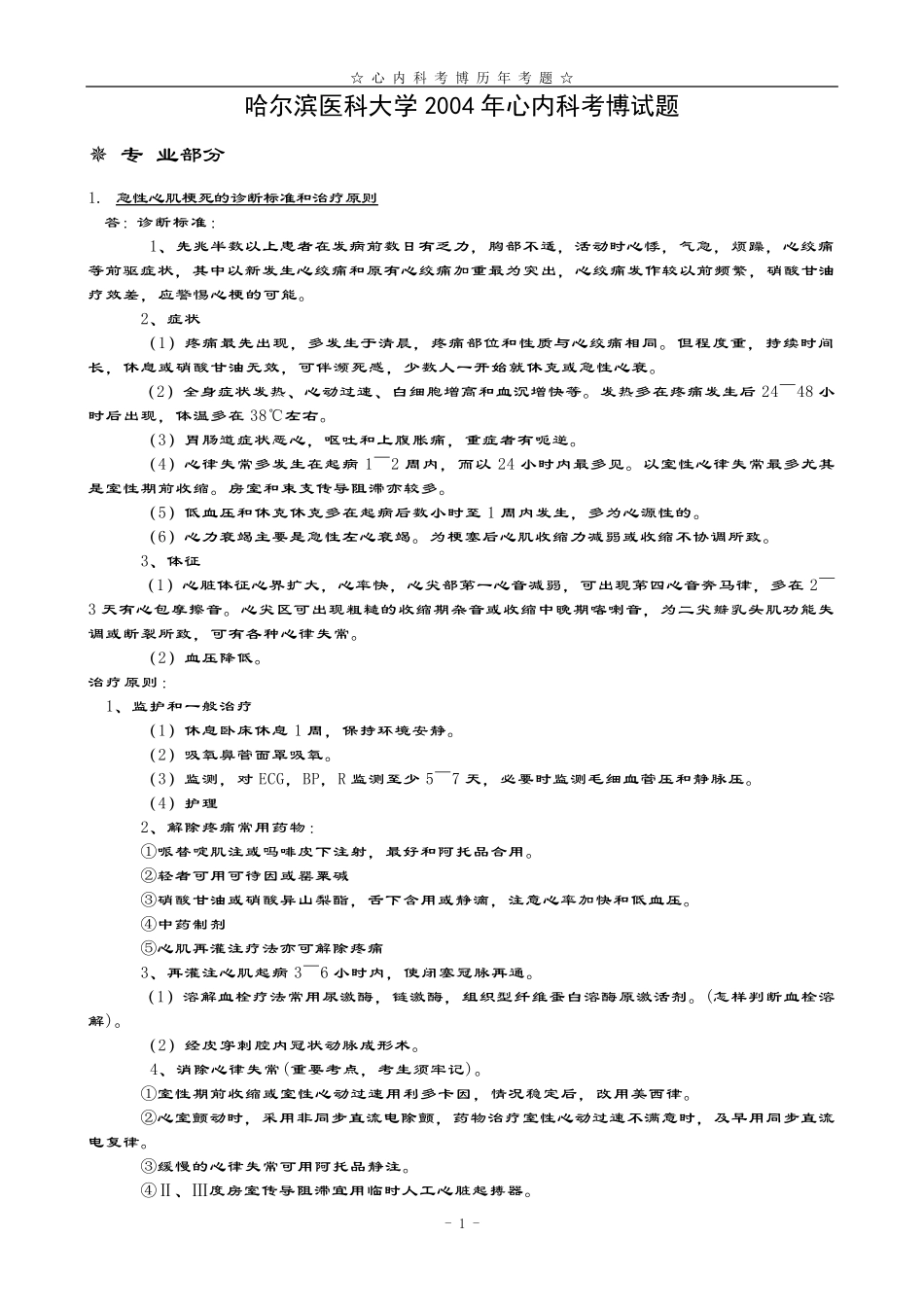 ☆ 心 内 科 考 博 历 年 考 题 ☆

哈尔滨医科大学 2004 年心内科考博试题

※ 专 业部分

1. 急性心肌梗死的诊断标准和治疗原则

答：诊断标准：

1、先兆半数以上患者在发病前数日有乏力，胸部不适，活动时心悸，气急，烦躁，心绞痛等前驱症状，其中以新发生心绞痛和原有心绞痛加重最为突出，心绞痛发作较以前频繁，硝酸甘油疗效差，应警惕心梗的可能。

2、症状

（1）疼痛最先出现，多发生于清晨，疼痛部位和性质与心绞痛相同。但程度重，持续时间长，休息或硝酸甘油无效，可伴濒死感，少数人一开始就休克或急性心衰。

（2）全身症状发热、心动过速、白细胞增高和血沉增快等。发热多在疼痛发生后 24¯48 小时后出现，体温多在 38℃左右。

（3）胃肠道症状恶心，呕吐和上腹胀痛，重症者有呃逆。

（4）心律失常多发生在起病 1¯2 周内，而以 24 小时内最多见。以室性心律失常最多尤其是室性期前收缩。房室和束支传导阻滞亦较多。

（5）低血压和休克休克多在起病后数小时至 1 周内发生，多为心源性的。

（6）心力衰竭主要是急性左心衰竭。为梗塞后心肌收缩力减弱或收缩不协调所致。

3、体征

（1）心脏体征心界扩大，心率快，心尖部第一心音减弱，可出现第四心音奔马律，多在 2¯3 天有心包摩擦音。心尖区可出现粗糙的收缩期杂音或收缩中晚期喀喇音，为二尖瓣乳头肌功能失调或断裂所致，可有各种心律失常。

（2）血压降低。

治疗原则：

1、监护和一般治疗

（1）休息卧床休息 1 周，保持环境安静。

（2）吸氧鼻管面罩吸氧。

（3）监测，对 ECG，BP，R 监测至少 5¯7 天，必要时监测毛细血管压和静脉压。

（4）护理

2、解除疼痛常用药物：

①哌替啶肌注或吗啡皮下注射，最好和阿托品合用。

②轻者可用可待因或罂粟碱

③硝酸甘油或硝酸异山梨酯，舌下含用或静滴，注意心率加快和低血压。

④中药制剂

⑤心肌再灌注疗法亦可解除疼痛

3、再灌注心肌起病 3¯6 小时内，使闭塞冠脉再通。

（1）溶解血栓疗法常用尿激酶，链激酶，组织型纤维蛋白溶酶原激活剂。(怎样判断血栓溶解)。

（2）经皮穿刺腔内冠状动脉成形术。

4、消除心律失常(重要考点，考生须牢记)。

①室性期前收缩或室性心动过速用利多卡因，情况稳定后，改用美西律。

②心室颤动时，采用非同步直流电除颤，药物治疗室性心动过速不满意时，及早用同步直流电复律。

③缓慢的心律失常可用阿托品静注。

④Ⅱ、Ⅲ度房室传导阻滞宜用临时人工心脏起搏器。

- 1 -